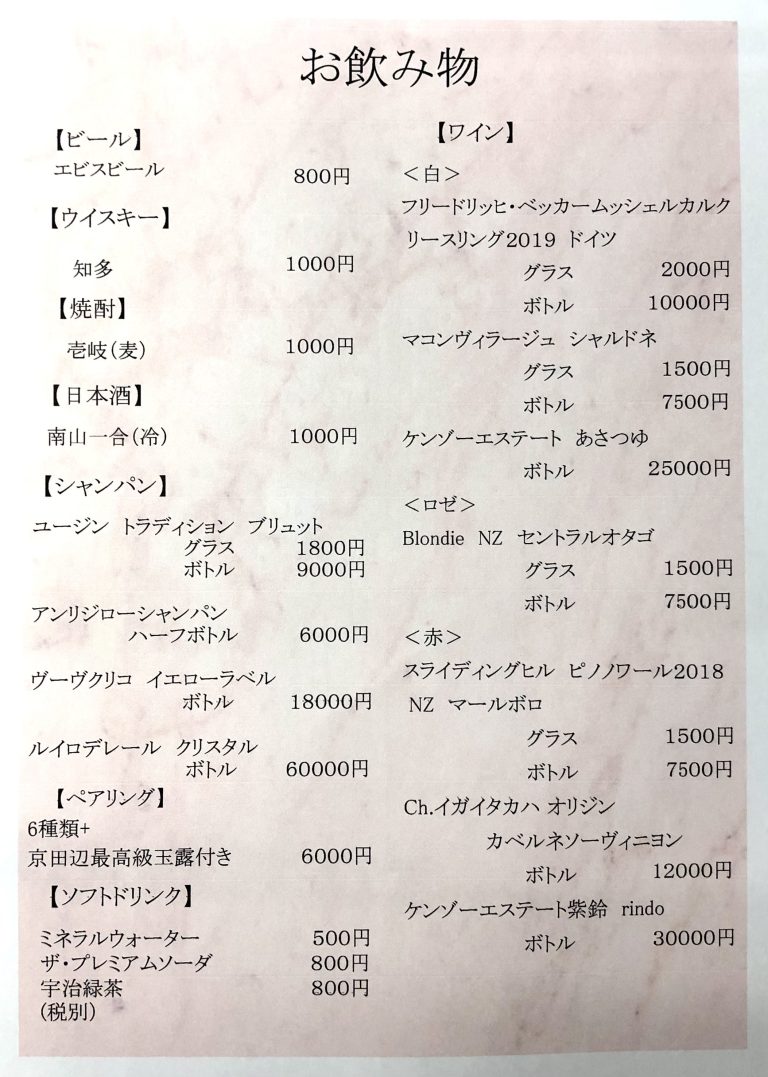 お飲み物

【ビール】
エビスビール　800円

【ウイスキー】
知多　1000円

【焼酎】
壱岐（麦）　1000円

【日本酒】
南山一合（冷）　1000円

【シャンパン】
ユージン　トラディション　ブリュット
グラス　1800円
ボトル　9000円

アンリジローシャンパン
ハーフボトル　6000円

ヴーヴクリコ　イエローラベル
ボトル　18000円

ルイロデレール　クリスタル
ボトル　60000円

【ペアリング】
6種類+
京田辺最高級玉露付き　6000円

【ソフトドリンク】
ミネラルウォーター　500円
ザ・プレミアムソーダ　800円
宇治緑茶　800円
（税別）

【ワイン】
＜白＞
フリードリッヒ・ベッカームッシェルカルク
リースリング2019 ドイツ
グラス　2000円
ボトル　10000円
マコンヴィラージュ　シャルドネ
グラス　1500円
ボトル　7500円
ケンゾーエステート　あさつゆ
ボトル　25000円
＜ロゼ＞
Blondie NZ セントラルオタゴ
グラス　1500円
ボトル　7500円
＜赤＞
スライディングヒル　ピノノワール2018
NZ　マールボロ
グラス　1500円
ボトル　7500円
Ch.イガイタカハ オリジン
カベルネソーヴィニヨン
ボトル　12000円
ケンゾーエステート紫鈴　rindo
ボトル　30000円